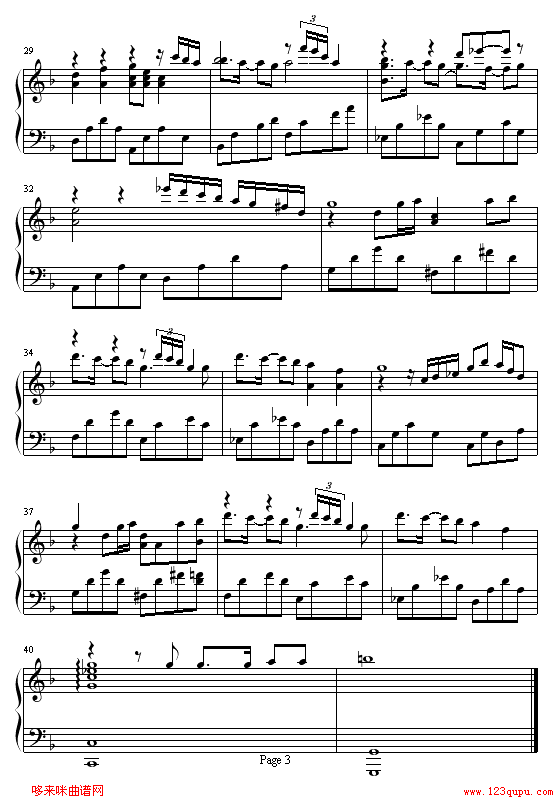 29

3

32

34

3

37

3

40

Page 3

哆来咪曲谱网

www.123qupu.com